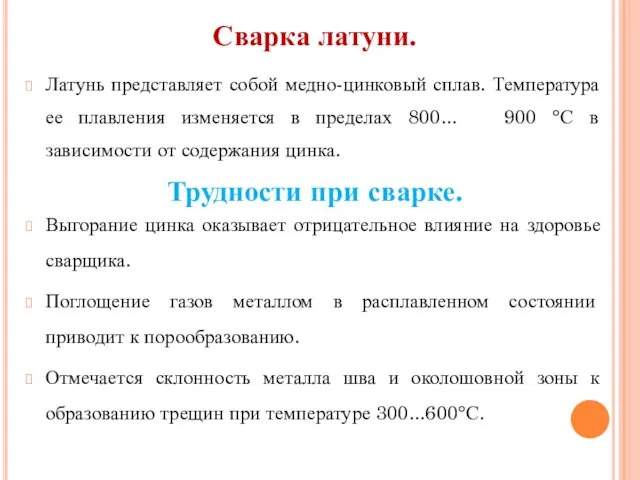 Сварка латуни.

Латунь представляет собой медно-цинковый сплав. Температура ее плавления изменяется в пределах 800... 900 °С в зависимости от содержания цинка.

Трудности при сварке.

Выгорание цинка оказывает отрицательное влияние на здоровье сварщика.

Поглощение газов металлом в расплавленном состоянии приводит к порообразованию.

Отмечается склонность металла шва и околошовной зоны к образованию трещин при температуре 300...600°С.